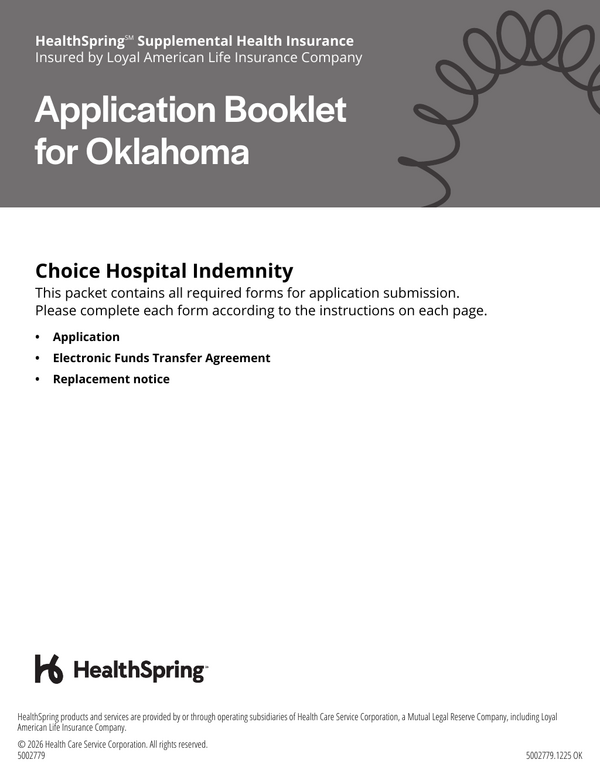 HealthSpring℠ Supplemental Health Insurance
Insured by Loyal American Life Insurance Company

Application Booklet for Oklahoma

Choice Hospital Indemnity

This packet contains all required forms for application submission. Please complete each form according to the instructions on each page.

• Application
• Electronic Funds Transfer Agreement
• Replacement notice

HealthSpring™

HealthSpring products and services are provided by or through operating subsidiaries of Health Care Service Corporation, a Mutual Legal Reserve Company, including Loyal American Life Insurance Company.

© 2026 Health Care Service Corporation. All rights reserved.
5002779

5002779.1225 OK